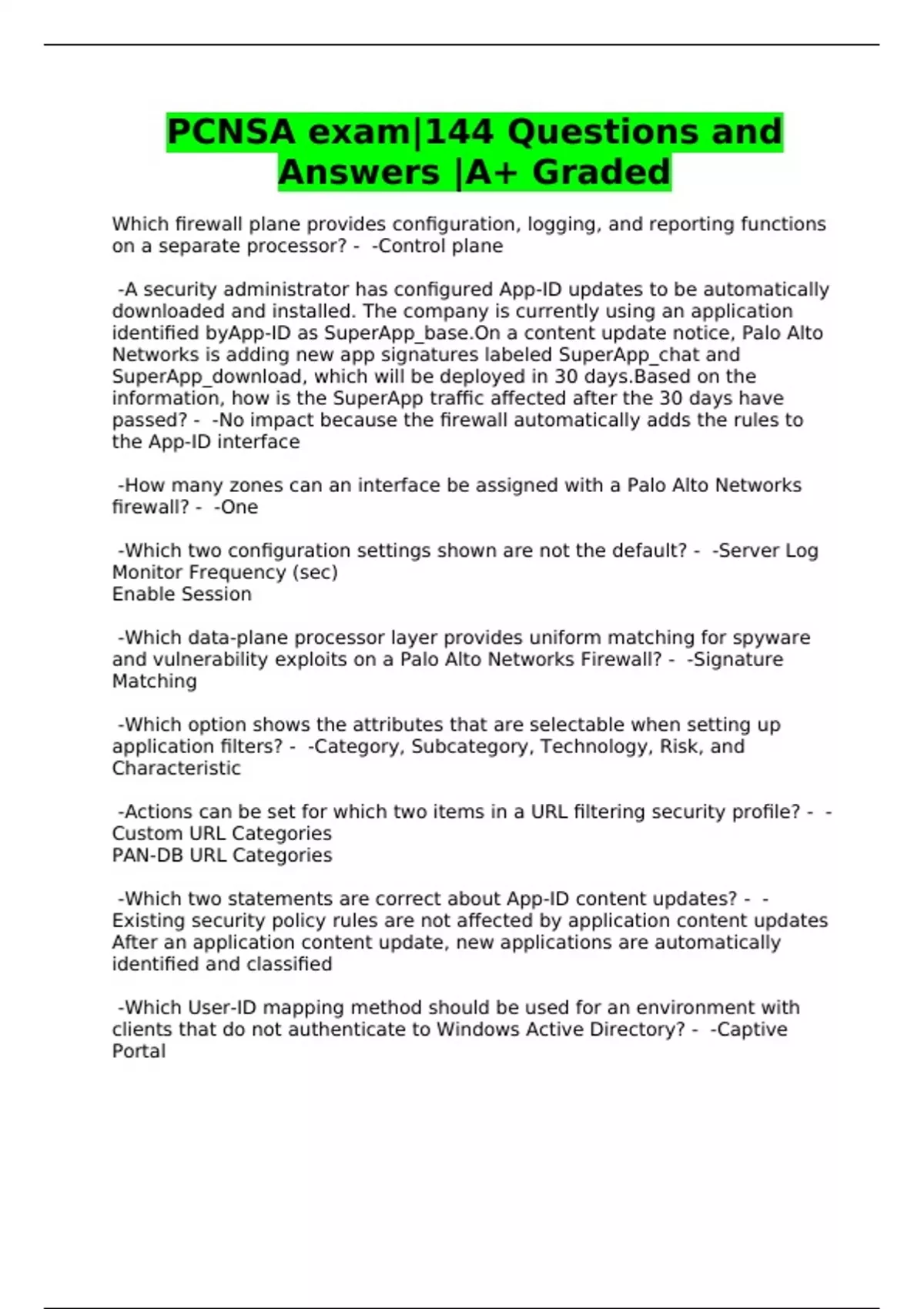 PCNSA exam|144 Questions and Answers |A+ Graded

Which firewall plane provides configuration, logging, and reporting functions on a separate processor? - -Control plane

-A security administrator has configured App-ID updates to be automatically downloaded and installed. The company is currently using an application identified byApp-ID as SuperApp_base.On a content update notice, Palo Alto Networks is adding new app signatures labeled SuperApp_chat and SuperApp_download, which will be deployed in 30 days.Based on the information, how is the SuperApp traffic affected after the 30 days have passed? - -No impact because the firewall automatically adds the rules to the App-ID interface

-How many zones can an interface be assigned with a Palo Alto Networks firewall? - -One

-Which two configuration settings shown are not the default? - -Server Log Monitor Frequency (sec)
Enable Session

-Which data-plane processor layer provides uniform matching for spyware and vulnerability exploits on a Palo Alto Networks Firewall? - -Signature Matching

-Which option shows the attributes that are selectable when setting up application filters? - -Category, Subcategory, Technology, Risk, and Characteristic

-Actions can be set for which two items in a URL filtering security profile? - -Custom URL Categories
PAN-DB URL Categories

-Which two statements are correct about App-ID content updates? - -Existing security policy rules are not affected by application content updates
After an application content update, new applications are automatically identified and classified

-Which User-ID mapping method should be used for an environment with clients that do not authenticate to Windows Active Directory? - -Captive Portal